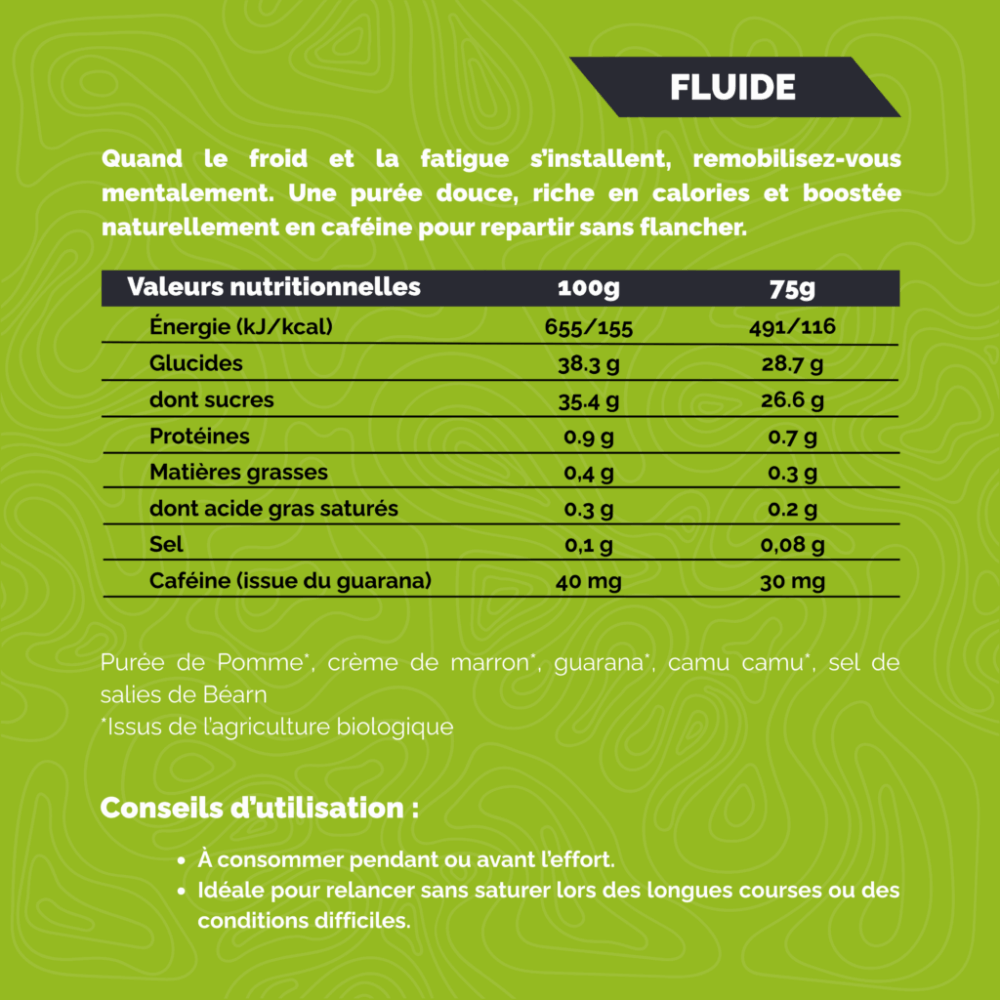 FLUIDE

Quand le froid et la fatigue s'installent, remobilisez-vous mentalement. Une purée douce, riche en calories et boostée naturellement en caféine pour repartir sans flancher.

| Valeurs nutritionnelles | 100g | 75g |
|---|---|---|
| Énergie (kJ/kcal) | 655/155 | 491/116 |
| Glucides | 38.3 g | 28.7 g |
| dont sucres | 35.4 g | 26.6 g |
| Protéines | 0.9 g | 0.7 g |
| Matières grasses | 0,4 g | 0.3 g |
| dont acide gras saturés | 0.3 g | 0.2 g |
| Sel | 0,1 g | 0,08 g |
| Caféine (issue du guarana) | 40 mg | 30 mg |

Purée de Pomme*, crème de marron*, guarana*, camu camu*, sel de salies de Béarn
*Issus de l'agriculture biologique

Conseils d'utilisation :

• À consommer pendant ou avant l'effort.
• Idéale pour relancer sans saturer lors des longues courses ou des conditions difficiles.